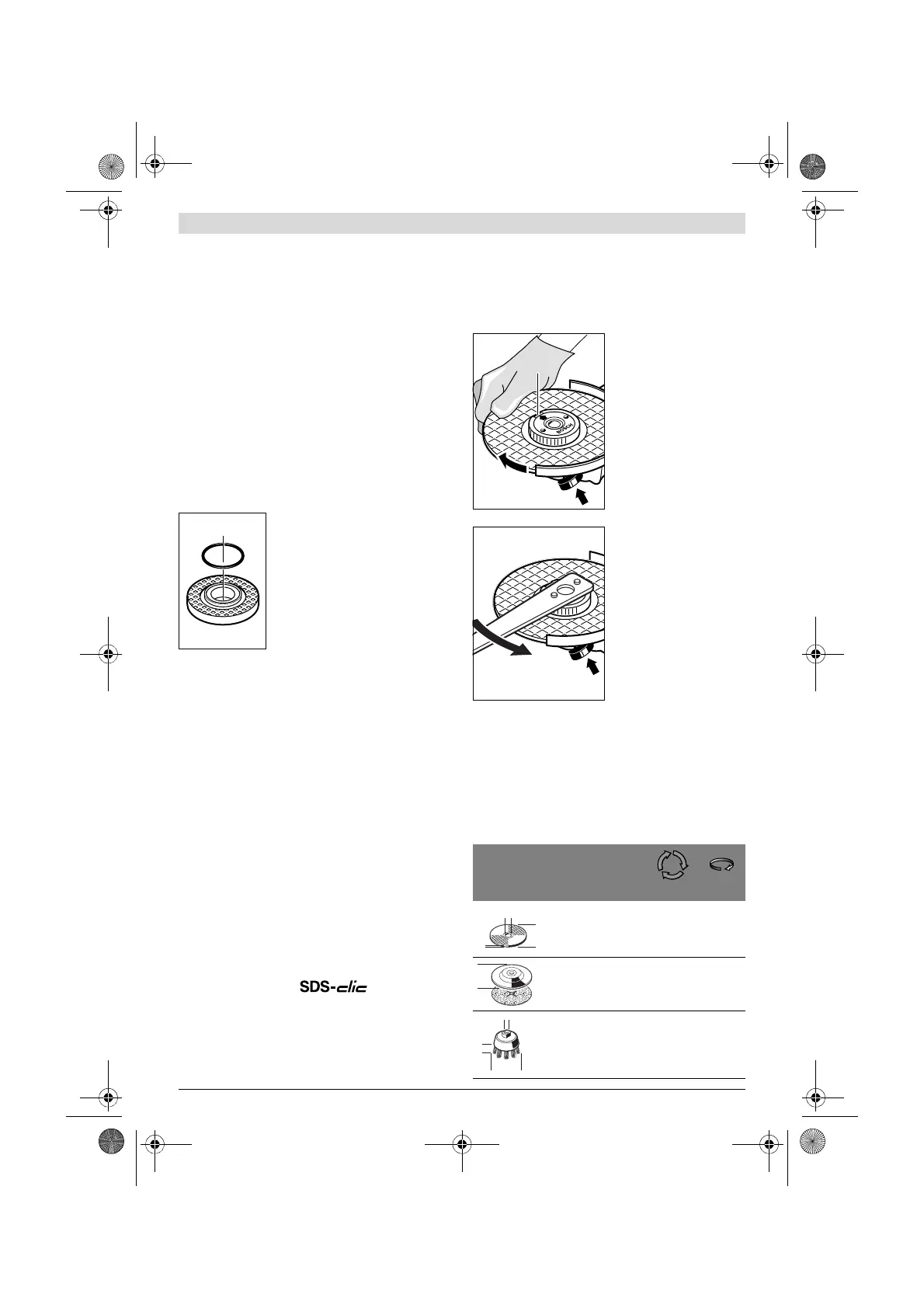 SDS-clic